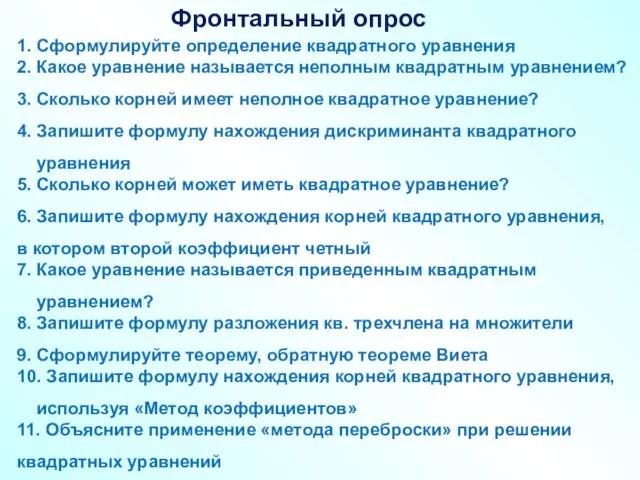 Фронтальный опрос

1. Сформулируйте определение квадратного уравнения
2. Какое уравнение называется неполным квадратным уравнением?
3. Сколько корней имеет неполное квадратное уравнение?
4. Запишите формулу нахождения дискриминанта квадратного уравнения
5. Сколько корней может иметь квадратное уравнение?
6. Запишите формулу нахождения корней квадратного уравнения, в котором второй коэффициент четный
7. Какое уравнение называется приведенным квадратным уравнением?
8. Запишите формулу разложения кв. трехчлена на множители
9. Сформулируйте теорему, обратную теореме Виета
10. Запишите формулу нахождения корней квадратного уравнения, используя «Метод коэффициентов»
11. Объясните применение «метода переброски» при решении квадратных уравнений